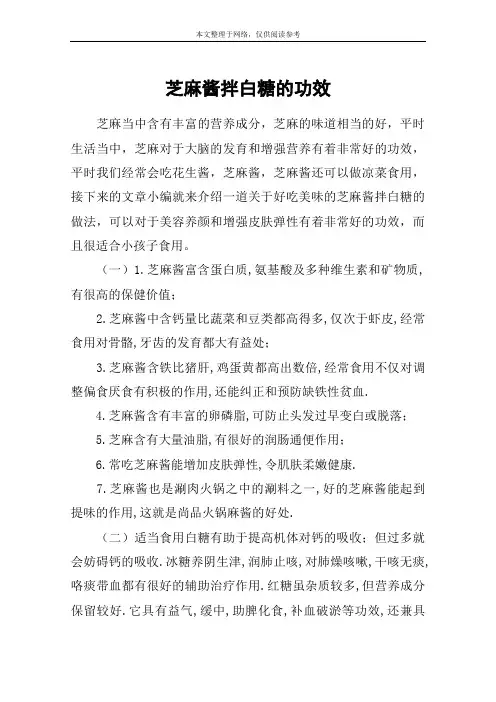 本文整理于网络，仅供阅读参考

芝麻酱拌白糖的功效

芝麻当中含有丰富的营养成分，芝麻的味道相当的好，平时生活当中，芝麻对于大脑的发育和增强营养有着非常好的功效，平时我们经常会吃花生酱，芝麻酱，芝麻酱还可以做凉菜食用，接下来的文章小编就来介绍一道关于好吃美味的芝麻酱拌白糖的做法，可以对于美容养颜和增强皮肤弹性有着非常好的功效，而且很适合小孩子食用。

（一）1.芝麻酱富含蛋白质,氨基酸及多种维生素和矿物质,有很高的保健价值;

2.芝麻酱中含钙量比蔬菜和豆类都高得多,仅次于虾皮,经常食用对骨骼,牙齿的发育都大有益处;

3.芝麻酱含铁比猪肝,鸡蛋黄都高出数倍,经常食用不仅对调整偏食厌食有积极的作用,还能纠正和预防缺铁性贫血.

4.芝麻酱含有丰富的卵磷脂,可防止头发过早变白或脱落;

5.芝麻含有大量油脂,有很好的润肠通便作用;

6.常吃芝麻酱能增加皮肤弹性,令肌肤柔嫩健康.

7.芝麻酱也是涮肉火锅之中的涮料之一,好的芝麻酱能起到提味的作用,这就是尚品火锅麻酱的好处.

（二）适当食用白糖有助于提高机体对钙的吸收；但过多就会妨碍钙的吸收.冰糖养阴生津,润肺止咳,对肺燥咳嗽,干咳无痰,咯痰带血都有很好的辅助治疗作用.红糖虽杂质较多,但营养成分保留较好.它具有益气,缓中,助脾化食,补血破淤等功效,还兼具